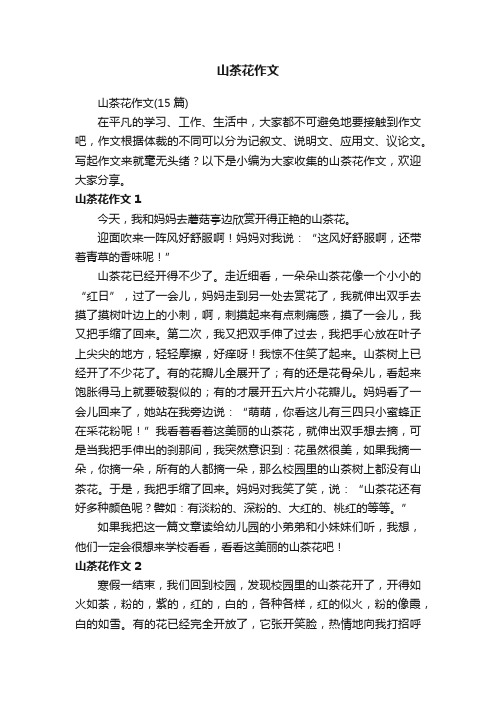 山茶花作文

山茶花作文(15 篇)

在平凡的学习、工作、生活中，大家都不可避免地要接触到作文吧，作文根据体裁的不同可以分为记叙文、说明文、应用文、议论文。写起作文来就毫无头绪？以下是小编为大家收集的山茶花作文，欢迎大家分享。

山茶花作文 1

今天，我和妈妈去蘑菇亭边欣赏开得正艳的山茶花。

迎面吹来一阵风好舒服啊！妈妈对我说：“这风好舒服啊，还带着青草的香味呢！”

山茶花已经开得不少了。走近细看，一朵朵山茶花像一个小小的“红日”，过了一会儿，妈妈走到另一处去赏花了，我就伸出双手去摸了摸树叶边上的小刺，啊，刺摸起来有点刺痛感，摸了一会儿，我又把手缩了回来。第二次，我又把双手伸了过去，我把手心放在叶子上尖尖的地方，轻轻摩擦，好痒呀！我惊不住笑了起来。山茶树上已经开了不少花了。有的花瓣儿全展开了；有的还是花骨朵儿，看起来饱胀得马上就要破裂似的；有的才展开五六片小花瓣儿。妈妈看了一会儿回来了，她站在我旁边说：“萌萌，你看这儿有三四只小蜜蜂正在采花粉呢！”我看着看着这美丽的山茶花，就伸出双手想去摘，可是当我把手伸出的刹那间，我突然意识到：花虽然很美，如果我摘一朵，你摘一朵，所有的人都摘一朵，那么校园里的山茶树上都没有山茶花。于是，我把手缩了回来。妈妈对我笑了笑，说：“山茶花还有好多种颜色呢？譬如：有淡粉的、深粉的、大红的、桃红的等等。”

如果我把这一篇文章读给幼儿园的小弟弟和小妹妹们听，我想，他们一定会很想来学校看看，看看这美丽的山茶花吧！

山茶花作文 2

寒假一结束，我们回到校园，发现校园里的山茶花开了，开得如火如荼，粉的，紫的，红的，白的，各种各样，红的似火，粉的像霞，白的如雪。有的花已经完全开放了，它张开笑脸，热情地向我打招呼